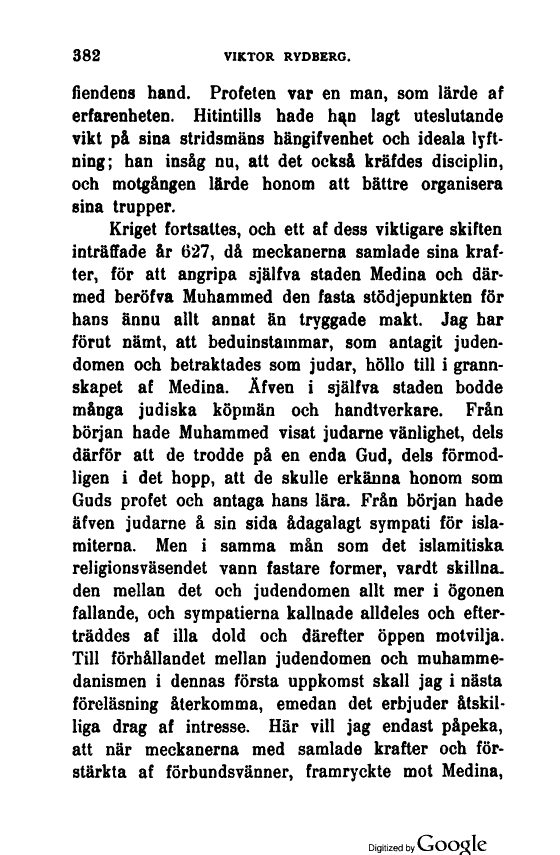 382 VIKTOR RYDBERG.

fiendens hand. Profeten var en man, som lärde af erfarenheten. Hitintills hade han lagt uteslutande vikt på sina stridsmäns hängifvenhet och ideala lyftning; han insåg nu, att det också kräfdes disciplin, och motgången lärde honom att bättre organisera sina trupper.

Kriget fortsattes, och ett af dess viktigare skiften inträffade år 627, då meckanerna samlade sina krafter, för att angripa själfva staden Medina och därmed beröfva Muhammed den fasta stödjepunkten för hans ännu allt annat än tryggade makt. Jag har förut nämt, att beduinstammar, som antagit judendomen och betraktades som judar, höllo till i grannskapet af Medina. Äfven i själfva staden bodde många judiska köpmän och handtverkare. Från början hade Muhammed visat judarne vänlighet, dels därför att de trodde på en enda Gud, dels förmodligen i det hopp, att de skulle erkänna honom som Guds profet och antaga hans lära. Från början hade äfven judarne å sin sida ådagalagt sympati för islamiterna. Men i samma mån som det islamitiska religionsväsendet vann fastare former, vardt skillnaden mellan det och judendomen allt mer i ögonen fallande, och sympatierna kallnade alldeles och efterträddes af illa dold och därefter öppen motvilja. Till förhållandet mellan judendomen och muhammedanismen i dennas första uppkomst skall jag i nästa föreläsning återkomma, emedan det erbjuder åtskilliga drag af intresse. Här vill jag endast påpeka, att när meckanerna med samlade krafter och förstärkta af förbundsvänner, framryckte mot Medina,

Digitized by Google